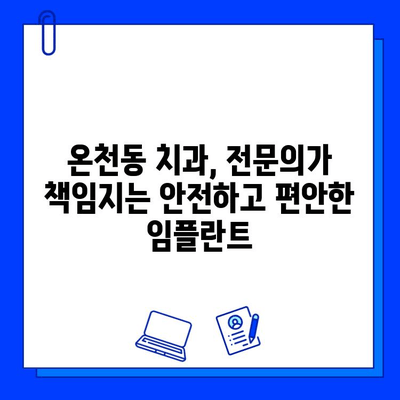 온천동 치과, 전문의가 책임지는 안전하고 편안한 임플란트